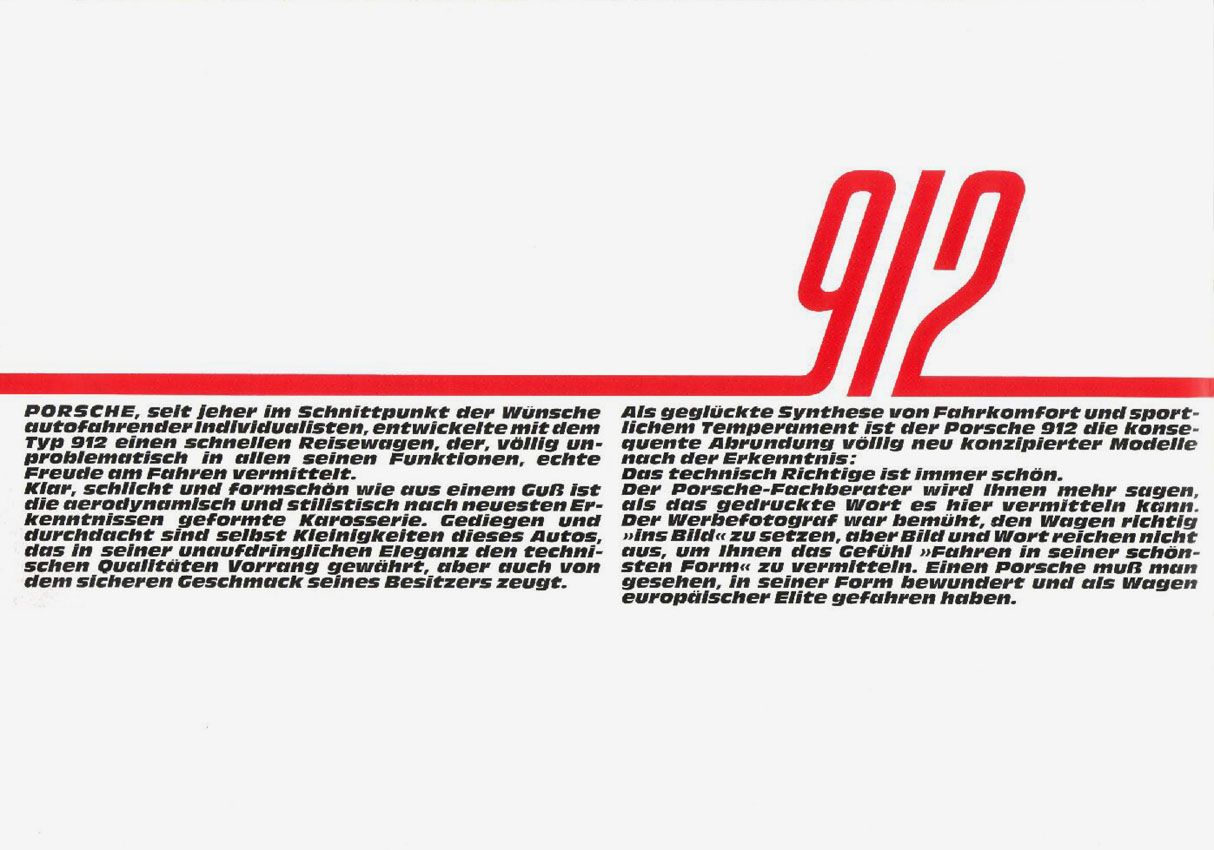 912

PORSCHE, seit jeher im Schnittpunkt der Wünsche autofahrender Individualisten, entwickelte mit dem Typ 912 einen schnellen Reisewagen, der, völlig unproblematisch in allen seinen Funktionen, echte Freude am Fahren vermittelt.
Klar, schlicht und formschön wie aus einem Guß ist die aerodynamisch und stilistisch nach neuesten Erkenntnissen geformte Karosserie. Gediegen und durchdacht sind selbst Kleinigkeiten dieses Autos, das in seiner unaufdringlichen Eleganz den technischen Qualitäten Vorrang gewährt, aber auch von dem sicheren Geschmack seines Besitzers zeugt.

Als geglückte Synthese von Fahrkomfort und sportlichem Temperament ist der Porsche 912 die konsequente Abrundung völlig neu konzipierter Modelle nach der Erkenntnis:
Das technisch Richtige ist immer schön.
Der Porsche-Fachberater wird Ihnen mehr sagen, als das gedruckte Wort es hier vermitteln kann. Der Werbefotograf war bemüht, den Wagen richtig »ins Bild« zu setzen, aber Bild und Wort reichen nicht aus, um Ihnen das Gefühl »Fahren in seiner schönsten Form« zu vermitteln. Einen Porsche muß man gesehen, in seiner Form bewundert und als Wagen europäischer Elite gefahren haben.